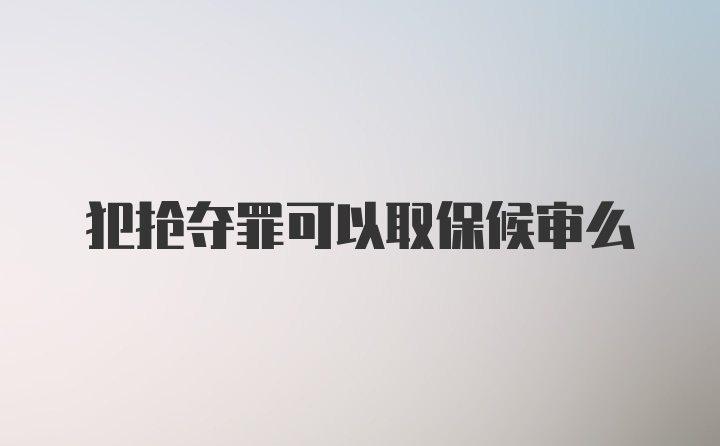 犯抢夺罪可以取保候审么